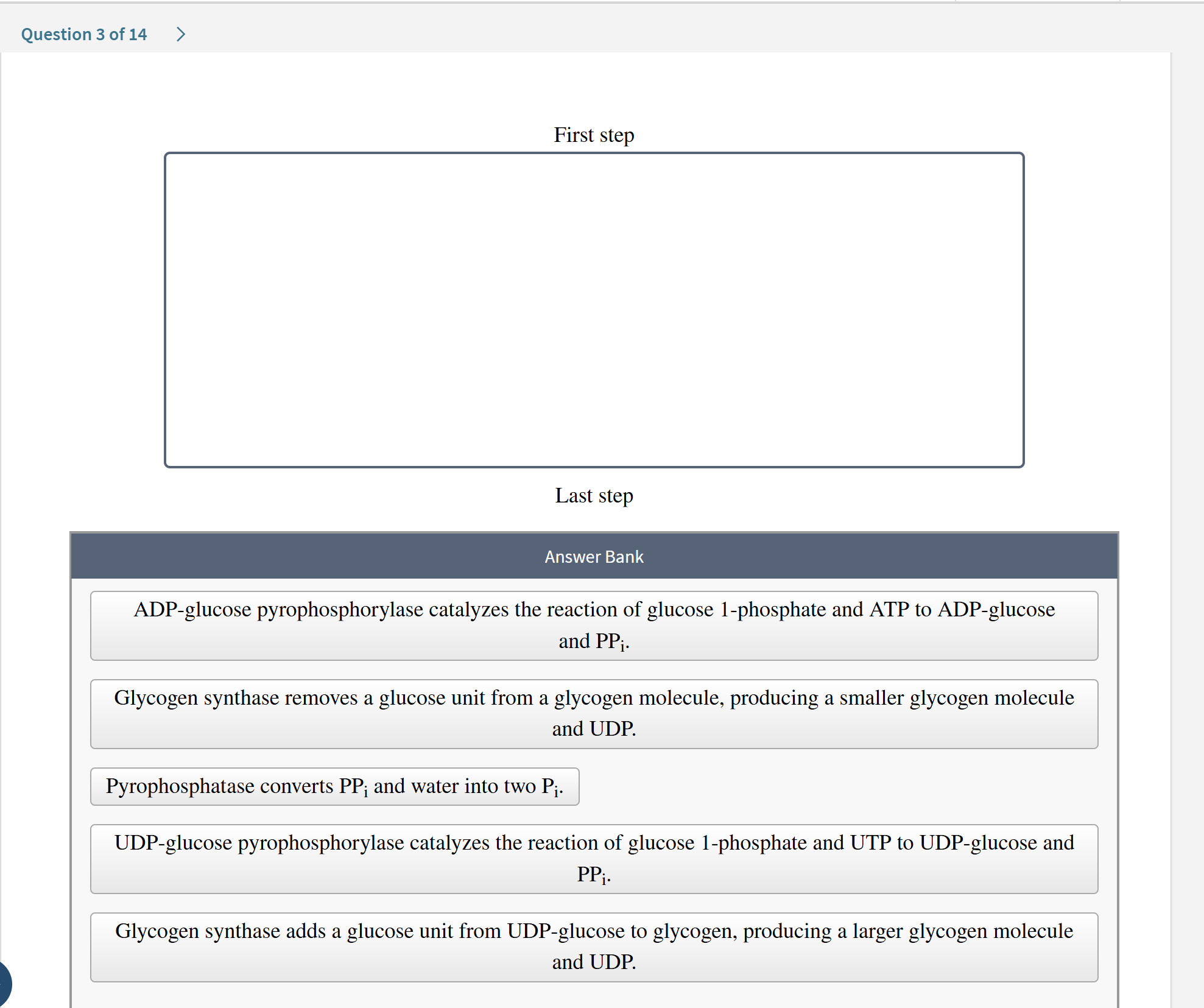 Question 3 of 14 >

First step

Last step

Answer Bank

ADP-glucose pyrophosphorylase catalyzes the reaction of glucose 1-phosphate and ATP to ADP-glucose and $PP_i$.

Glycogen synthase removes a glucose unit from a glycogen molecule, producing a smaller glycogen molecule and UDP.

Pyrophosphatase converts $PP_i$ and water into two $P_i$.

UDP-glucose pyrophosphorylase catalyzes the reaction of glucose 1-phosphate and UTP to UDP-glucose and $PP_i$.

Glycogen synthase adds a glucose unit from UDP-glucose to glycogen, producing a larger glycogen molecule and UDP.